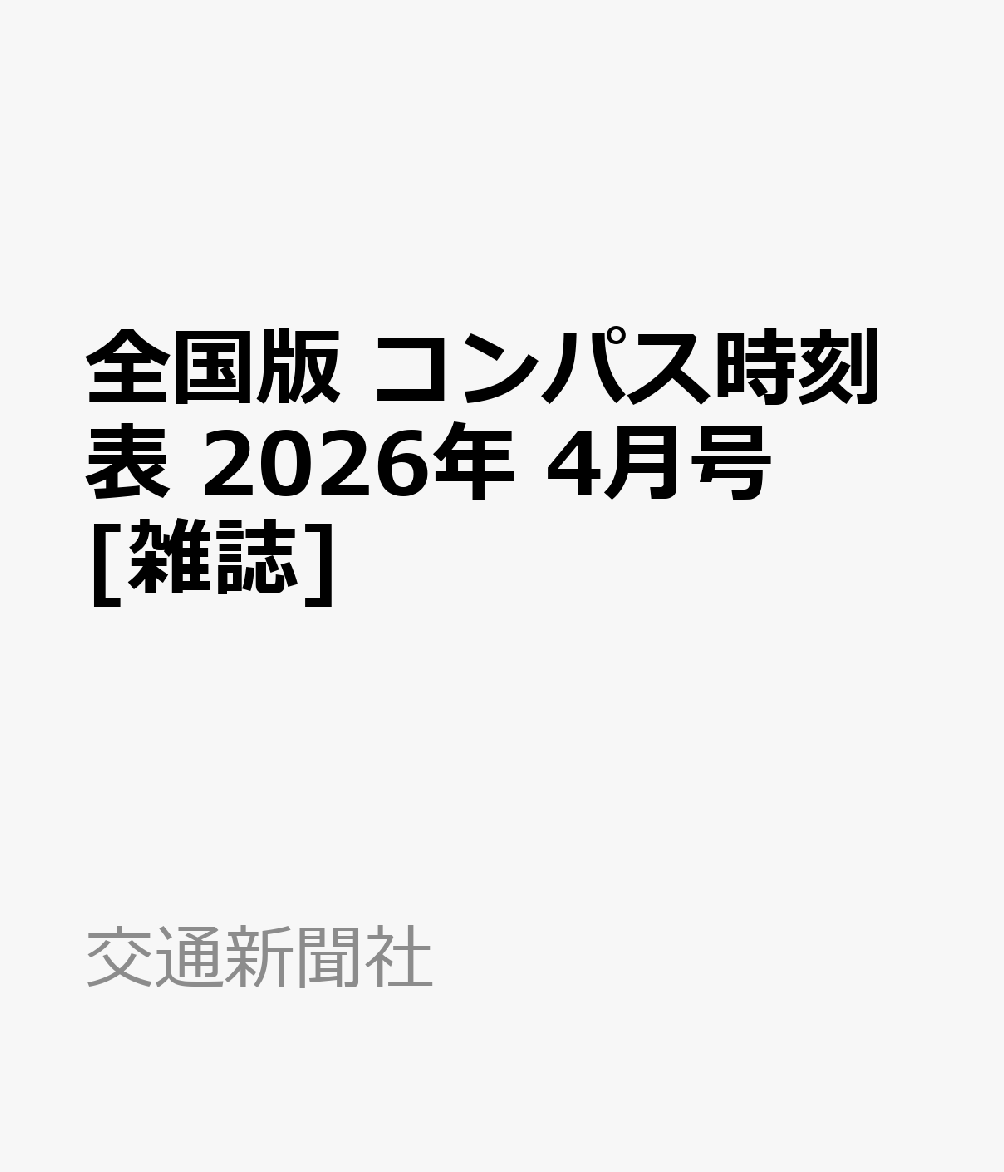 全国版 コンパス時刻表 2026年 4月号 [雑誌]

交通新聞社